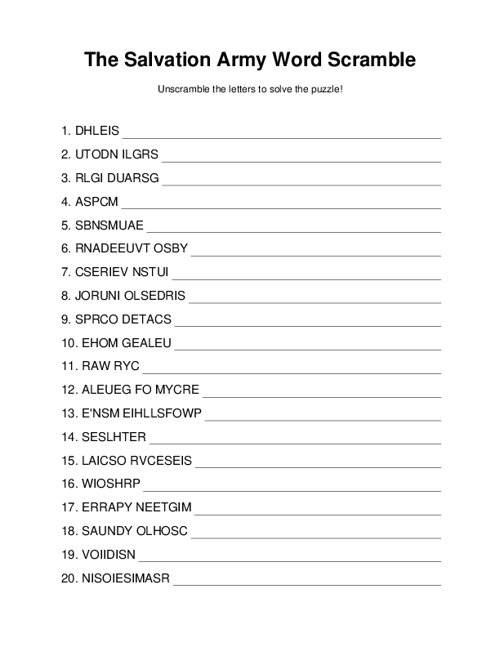 The Salvation Army Word Scramble

Unscramble the letters to solve the puzzle!

1. DHLEIS
2. UTODN ILGRS
3. RLGI DUARSG
4. ASPCM
5. SBNSMUAE
6. RNADEEUVT OSBY
7. CSERIEV NSTUI
8. JORUNI OLSEDRIS
9. SPRCO DETACS
10. EHOM GEALEU
11. RAW RYC
12. ALEUEG FO MYCRE
13. E'NSM EIHLLSFOWP
14. SESLHTER
15. LAICSO RVCESEIS
16. WIOSHRP
17. ERRAPY NEETGIM
18. SAUNDY OLHOSC
19. VOIIDISN
20. NISOIESIMASR